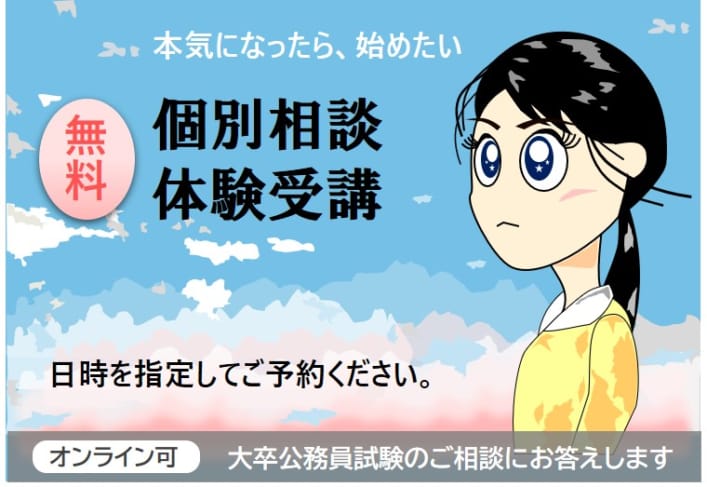 本気になったら、始めたい

無料

個別相談
体験受講

日時を指定してご予約ください。

オンライン可

大卒公務員試験のご相談にお答えします